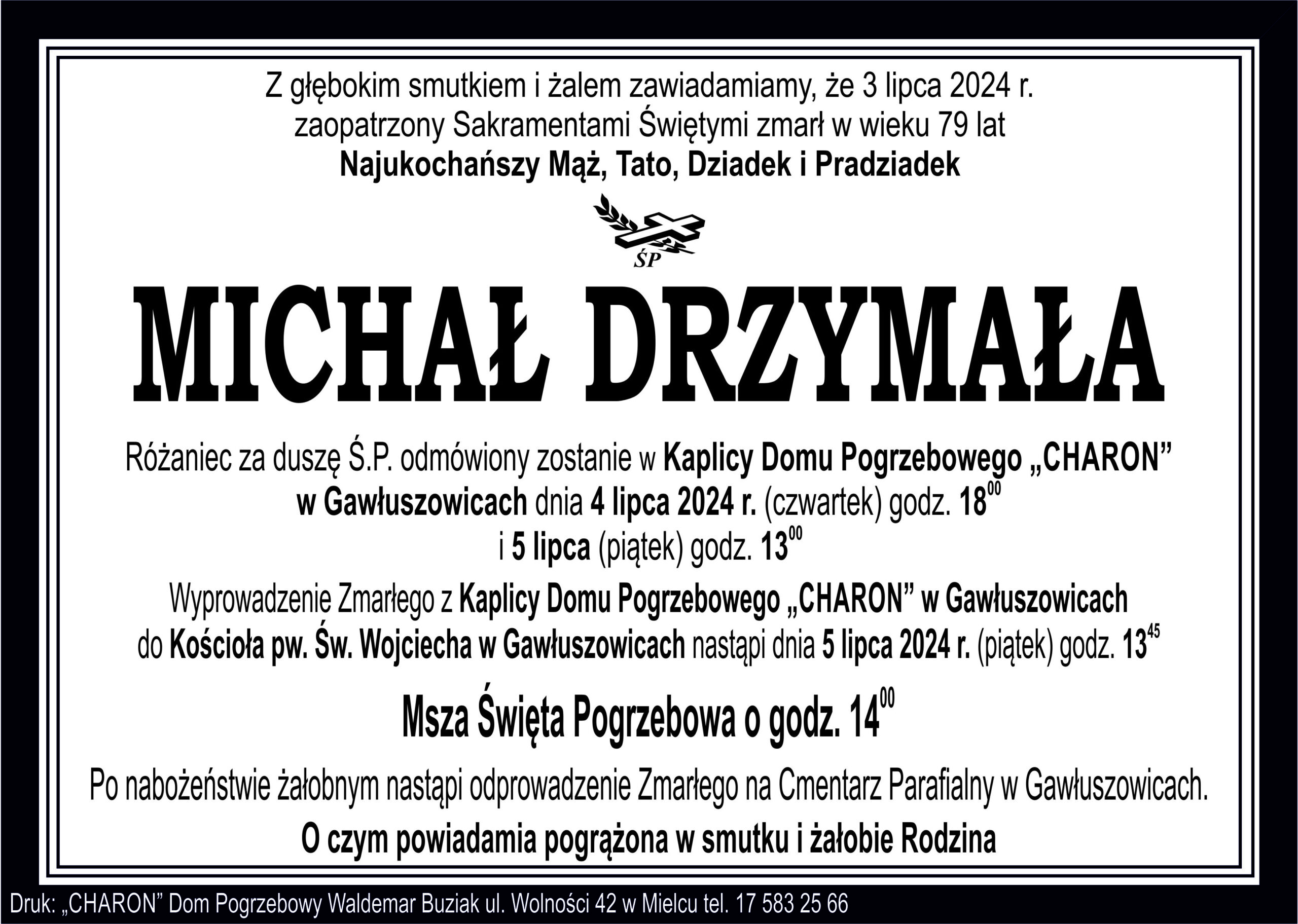 Z głębokim smutkiem i żalem zawiadamiamy, że 3 lipca 2024 r.
zaopatrzony Sakramentami Świętymi zmarł w wieku 79 lat
Najukochańszy Mąż, Tato, Dziadek i Pradziadek

ŚP

MICHAŁ DRZYMAŁA

Różaniec za duszę Ś.P. odmówiony zostanie w Kaplicy Domu Pogrzebowego „CHARON” w Gawłuszowicach dnia 4 lipca 2024 r. (czwartek) godz. $18^{00}$ i 5 lipca (piątek) godz. $13^{00}$

Wyprowadzenie Zmarłego z Kaplicy Domu Pogrzebowego „CHARON” w Gawłuszowicach do Kościoła pw. Św. Wojciecha w Gawłuszowicach nastąpi dnia 5 lipca 2024 r. (piątek) godz. $13^{45}$

Msza Święta Pogrzebowa o godz. $14^{00}$

Po nabożeństwie żałobnym nastąpi odprowadzenie Zmarłego na Cmentarz Parafialny w Gawłuszowicach.

O czym powiadamia pogrążona w smutku i żałobie Rodzina

Druk: „CHARON” Dom Pogrzebowy Waldemar Buziak ul. Wolności 42 w Mielcu tel. 17 583 25 66